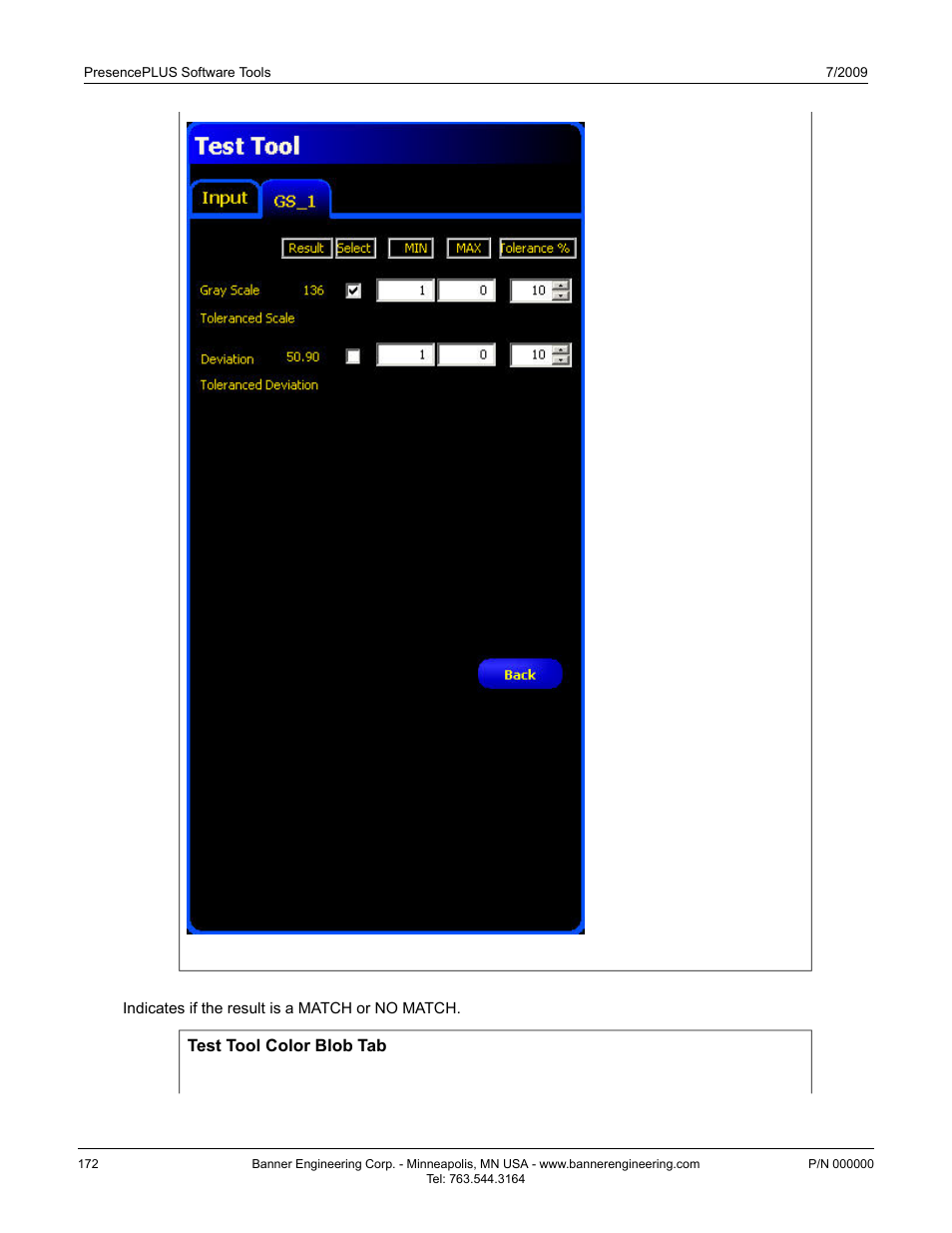 PresencePLUS Software Tools

7/2009

Test Tool

Input GS_1

Result Select MIN MAX Tolerance %

Gray Scale 136 1 0 10

Toleranced Scale

Deviation 50.90 1 0 10

Toleranced Deviation

Back

Indicates if the result is a MATCH or NO MATCH.

Test Tool Color Blob Tab

172

Banner Engineering Corp. - Minneapolis, MN USA - www.bannerengineering.com
Tel: 763.544.3164

P/N 000000